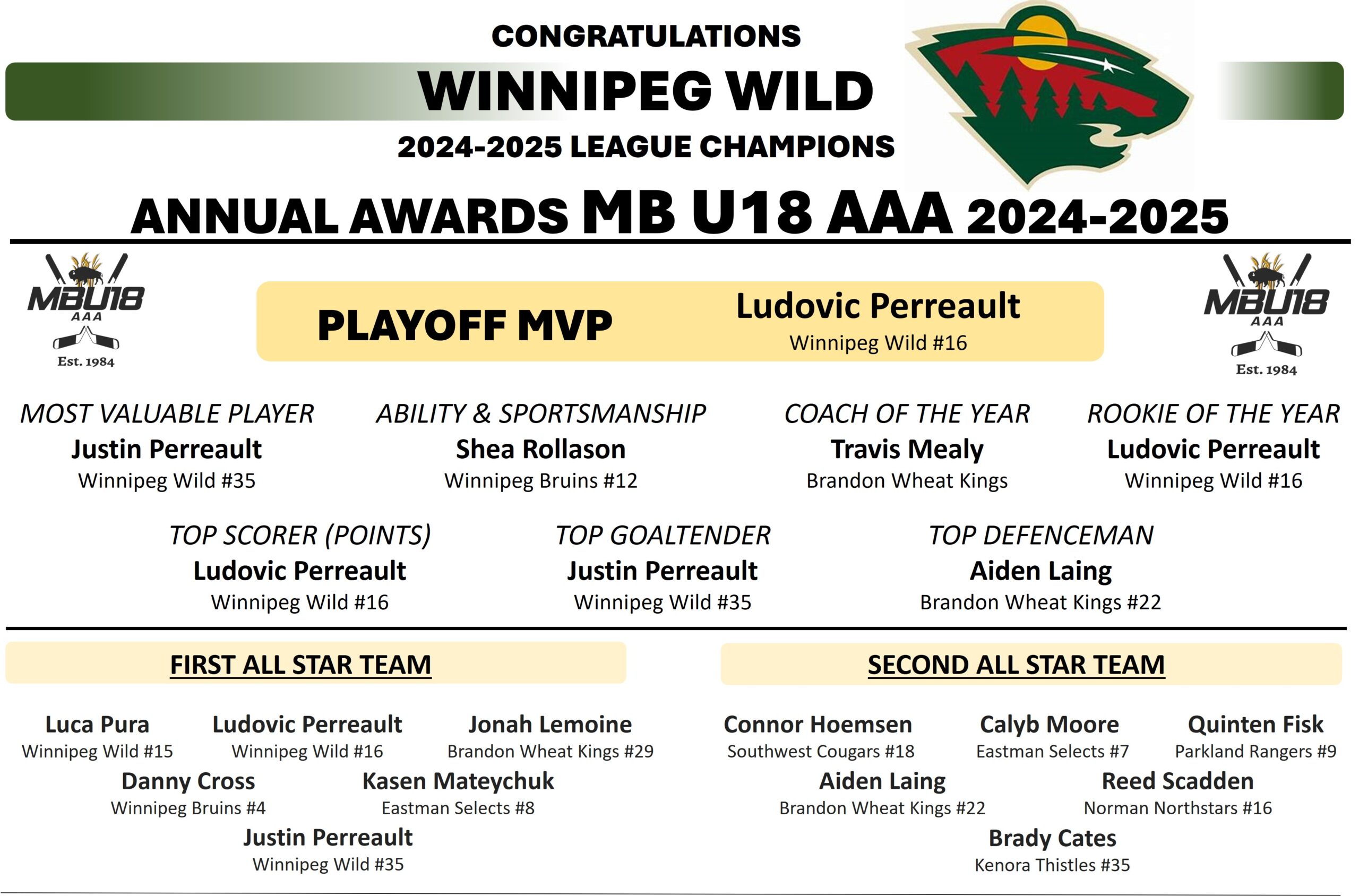 CONGRATULATIONS
WINNIPEG WILD
2024-2025 LEAGUE CHAMPIONS

ANNUAL AWARDS MB U18 AAA 2024-2025

MBU18 AAA Est. 1984

PLAYOFF MVP
Ludovic Perreault
Winnipeg Wild #16

MBU18 AAA Est. 1984

MOST VALUABLE PLAYER
Justin Perreault
Winnipeg Wild #35

ABILITY & SPORTSMANSHIP
Shea Rollason
Winnipeg Bruins #12

COACH OF THE YEAR
Travis Mealy
Brandon Wheat Kings

ROOKIE OF THE YEAR
Ludovic Perreault
Winnipeg Wild #16

TOP SCORER (POINTS)
Ludovic Perreault
Winnipeg Wild #16

TOP GOALTENDER
Justin Perreault
Winnipeg Wild #35

TOP DEFENCEMAN
Aiden Laing
Brandon Wheat Kings #22

FIRST ALL STAR TEAM

Luca Pura
Winnipeg Wild #15
Ludovic Perreault
Winnipeg Wild #16
Jonah Lemoine
Brandon Wheat Kings #29
Danny Cross
Winnipeg Bruins #4
Kasen Mateychuk
Eastman Selects #8
Justin Perreault
Winnipeg Wild #35

SECOND ALL STAR TEAM

Connor Hoemsen
Southwest Cougars #18
Calyb Moore
Eastman Selects #7
Quinten Fisk
Parkland Rangers #9
Aiden Laing
Brandon Wheat Kings #22
Reed Scadden
Norman Northstars #16
Brady Cates
Kenora Thistles #35